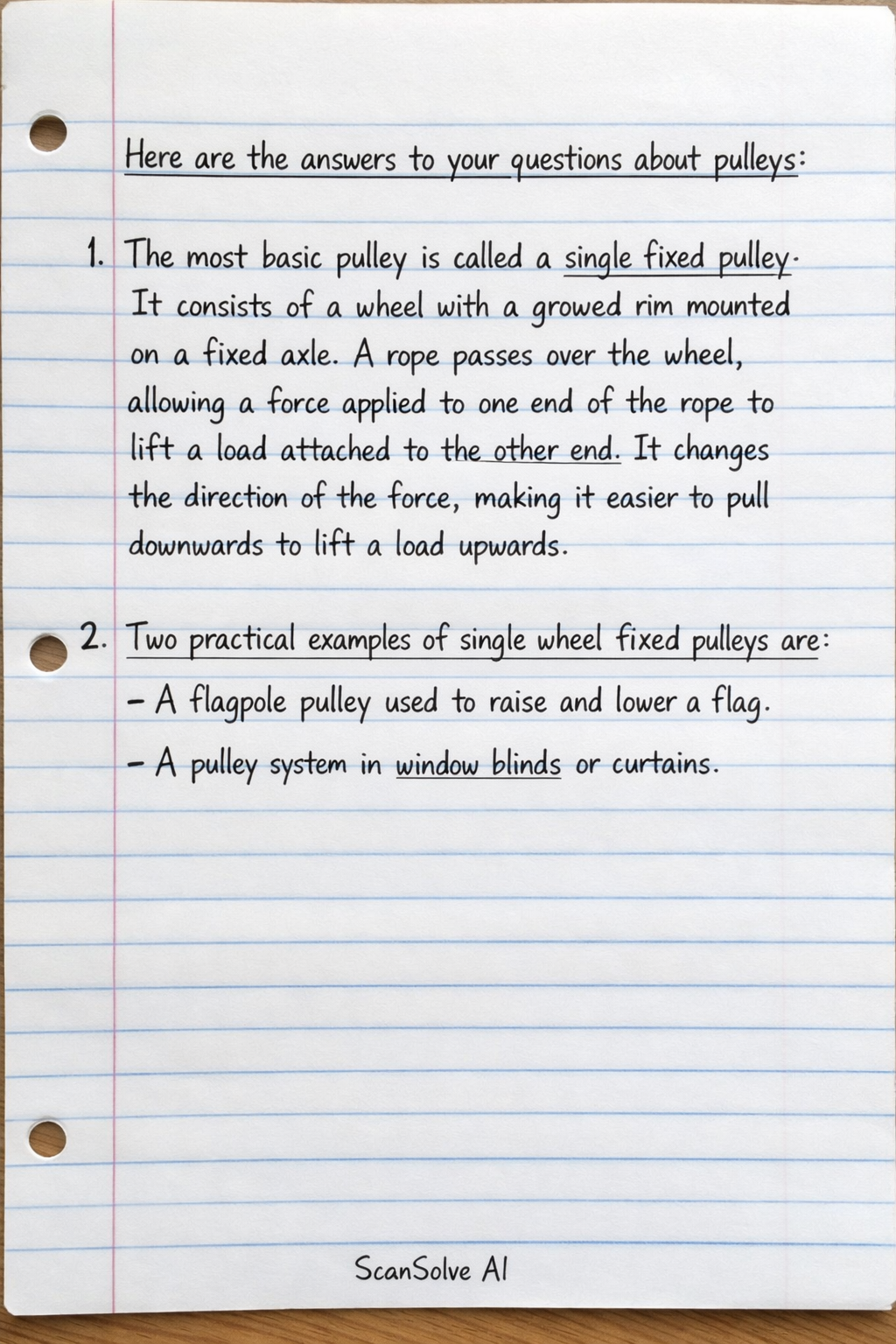 Here are the answers to your questions about pulleys:

1. The most basic pulley is called a single fixed pulley. It consists of a wheel with a growed rim mounted on a fixed axle. A rope passes over the wheel, allowing a force applied to one end of the rope to lift a load attached to the other end. It changes the direction of the force, making it easier to pull downwards to lift a load upwards.

2. Two practical examples of single wheel fixed pulleys are:
- A flagpole pulley used to raise and lower a flag.
- A pulley system in window blinds or curtains.

ScanSolve AI